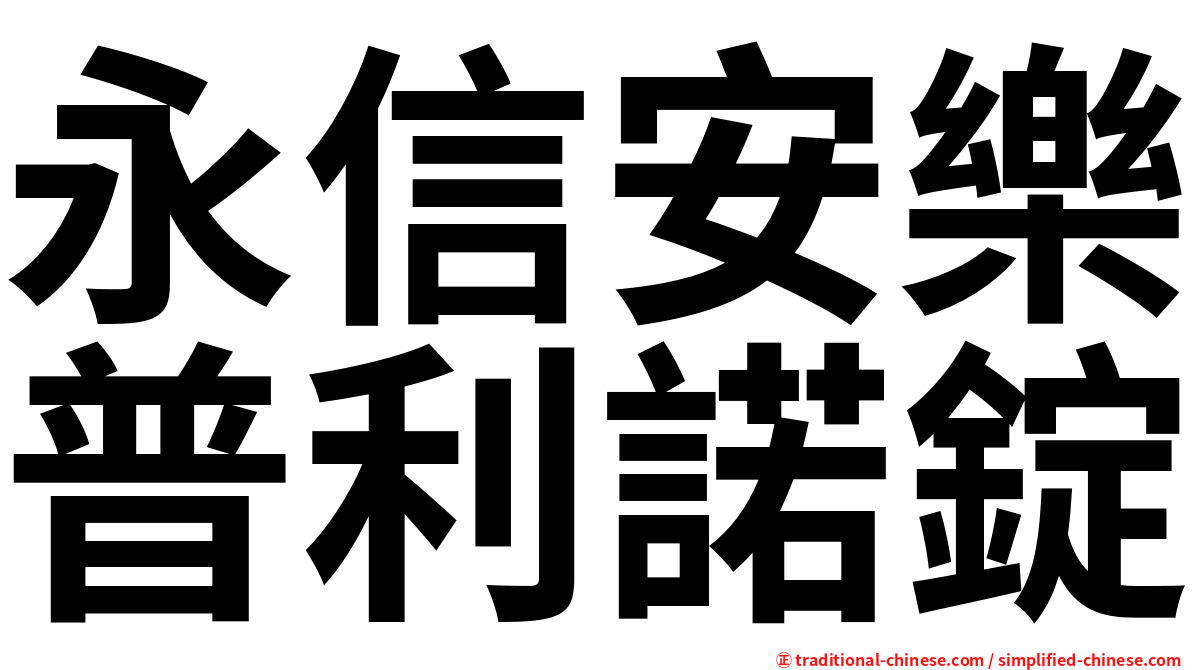 永信安樂
普利諾錠

㊣ traditional-chinese.com / simplified-chinese.com